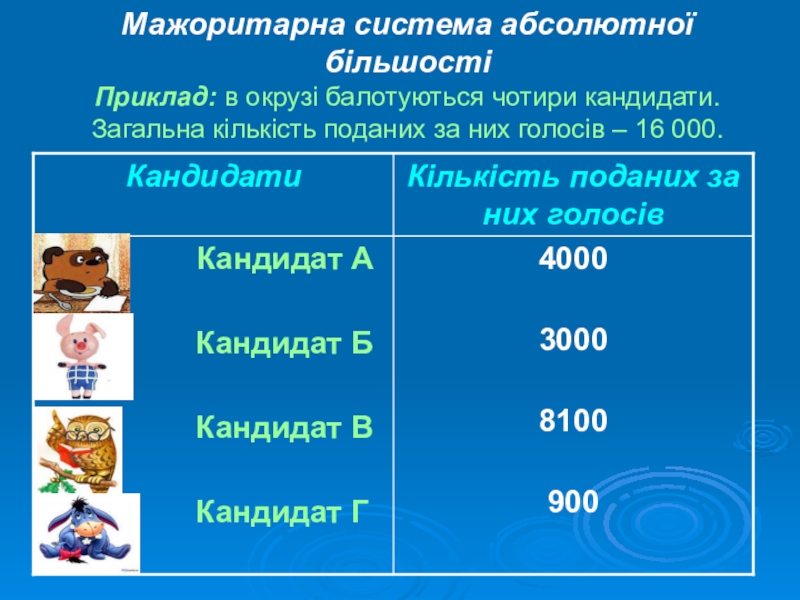 Мажоритарна система абсолютної більшості

Приклад: в окрузі балотуються чотири кандидати. Загальна кількість поданих за них голосів – 16 000.

| Кандидати | Кількість поданих за них голосів |
|---|---|
| Кандидат А | 4000 |
| Кандидат Б | 3000 |
| Кандидат В | 8100 |
| Кандидат Г | 900 |